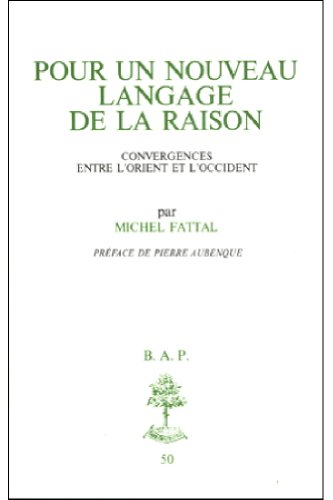 POUR UN NOUVEAU LANGAGE DE LA RAISON

CONVERGENCES ENTRE L'ORIENT ET L'OCCIDENT

par
MICHEL FATTAL

PRÉFACE DE PIERRE AUBENQUE

B. A. P.

50